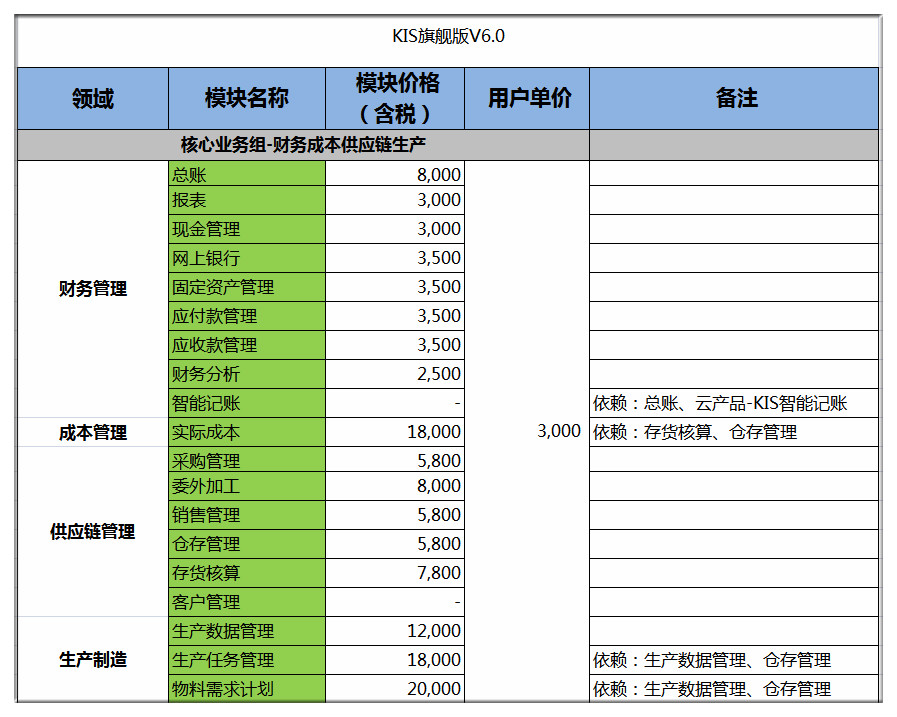 KIS旗舰版V6.0

| 领域 | 模块名称 | 模块价格（含税） | 用户单价 | 备注 |
|---|---|---|---|---|
| 核心业务组-财务成本供应链生产 | | | | |
| 财务管理 | 总账 | 8,000 | 3,000 | |
| | 报表 | 3,000 | | |
| | 现金管理 | 3,000 | | |
| | 网上银行 | 3,500 | | |
| | 固定资产管理 | 3,500 | | |
| | 应付款管理 | 3,500 | | |
| | 应收款管理 | 3,500 | | |
| | 财务分析 | 2,500 | | |
| | 智能记账 | - | | 依赖：总账、云产品-KIS智能记账 |
| 成本管理 | 实际成本 | 18,000 | | 依赖：存货核算、仓存管理 |
| 供应链管理 | 采购管理 | 5,800 | | |
| | 委外加工 | 8,000 | | |
| | 销售管理 | 5,800 | | |
| | 仓存管理 | 5,800 | | |
| | 存货核算 | 7,800 | | |
| | 客户管理 | - | | |
| 生产制造 | 生产数据管理 | 12,000 | | |
| | 生产任务管理 | 18,000 | | 依赖：生产数据管理、仓存管理 |
| | 物料需求计划 | 20,000 | | 依赖：生产数据管理、仓存管理 |